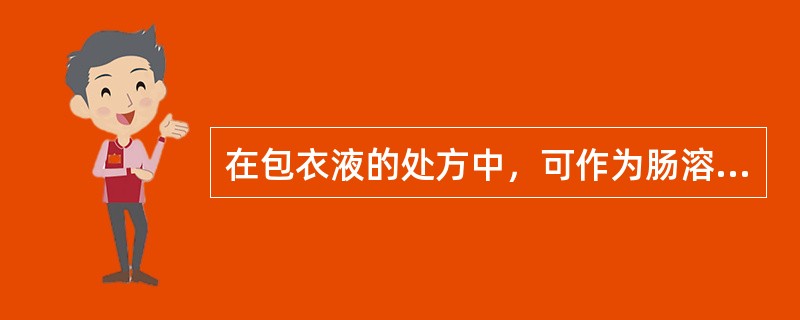 在包衣液的处方中，可作为肠溶...